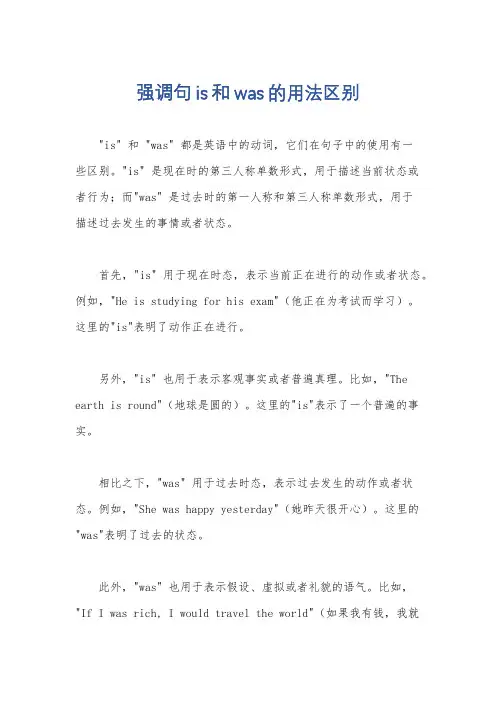 强调句is和was的用法区别

"is" 和 "was" 都是英语中的动词，它们在句子中的使用有一些区别。"is" 是现在时的第三人称单数形式，用于描述当前状态或者行为；而"was" 是过去时的第一人称和第三人称单数形式，用于描述过去发生的事情或者状态。

首先，"is" 用于现在时态，表示当前正在进行的动作或者状态。例如，"He is studying for his exam"（他正在为考试而学习）。这里的"is"表明了动作正在进行。

另外，"is" 也用于表示客观事实或者普遍真理。比如，"The earth is round"（地球是圆的）。这里的"is"表示了一个普遍的事实。

相比之下，"was" 用于过去时态，表示过去发生的动作或者状态。例如，"She was happy yesterday"（她昨天很开心）。这里的"was"表明了过去的状态。

此外，"was" 也用于表示假设、虚拟或者礼貌的语气。比如，"If I was rich, I would travel the world"（如果我有钱，我就